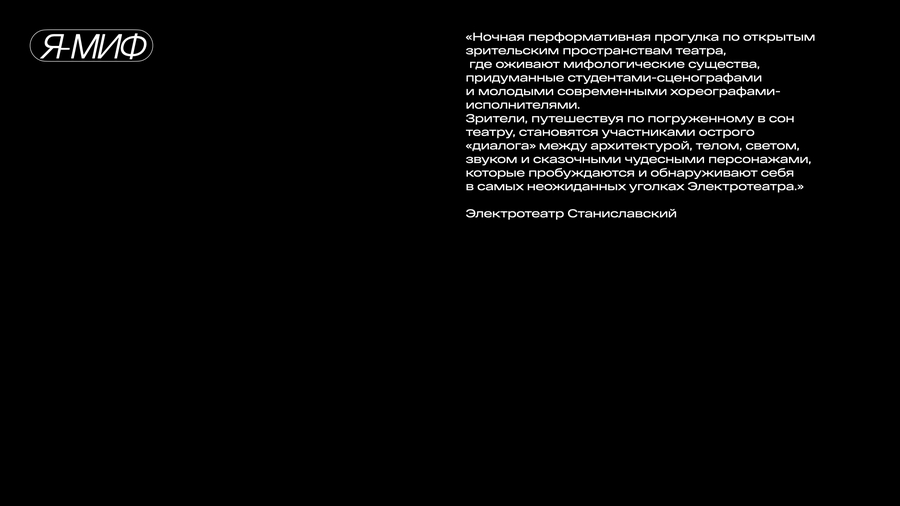 Я-МИФ

«Ночная перформативная прогулка по открытым зрительским пространствам театра, где оживают мифологические существа, придуманные студентами-сценографами и молодыми современными хореографами-исполнителями.

Зрители, путешествуя по погруженному в сон театру, становятся участниками острого «диалога» между архитектурой, телом, светом, звуком и сказочными чудесными персонажами, которые пробуждаются и обнаруживают себя в самых неожиданных уголках Электротеатра.»

Электротеатр Станиславский